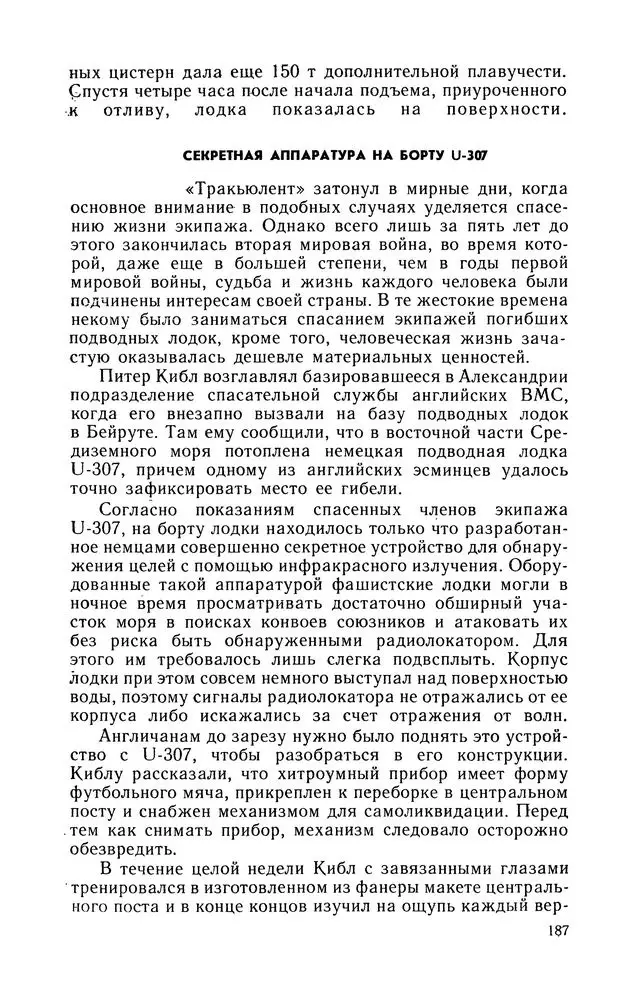 ных цистерн дала еще 150 т дополнительной плавучести. Спустя четыре часа после начала подъема, приуроченного к отливу, лодка показалась на поверхности.

СЕКРЕТНАЯ АППАРАТУРА НА БОРТУ U-307

«Тракьюлент» затонул в мирные дни, когда основное внимание в подобных случаях уделяется спасению жизни экипажа. Однако всего лишь за пять лет до этого закончилась вторая мировая война, во время которой, даже еще в большей степени, чем в годы первой мировой войны, судьба и жизнь каждого человека были подчинены интересам своей страны. В те жестокие времена некому было заниматься спасением экипажей погибших подводных лодок, кроме того, человеческая жизнь зачастую оказывалась дешевле материальных ценностей.

Питер Кибл возглавлял базировавшееся в Александрии подразделение спасательной службы английских ВМС, когда его внезапно вызвали на базу подводных лодок в Бейруте. Там ему сообщили, что в восточной части Средиземного моря потоплена немецкая подводная лодка U-307, причем одному из английских эсминцев удалось точно зафиксировать место ее гибели.

Согласно показаниям спасенных членов экипажа U-307, на борту лодки находилось только что разработанное немцами совершенно секретное устройство для обнаружения целей с помощью инфракрасного излучения. Оборудованные такой аппаратурой фашистские лодки могли в ночное время просматривать достаточно обширный участок моря в поисках конвоев союзников и атаковать их без риска быть обнаруженными радиолокатором. Для этого им требовалось лишь слегка подвсплыть. Корпус лодки при этом совсем немного выступал над поверхностью воды, поэтому сигналы радиолокатора не отражались от ее корпуса либо искажались за счет отражения от волн.

Англичанам до зарезу нужно было поднять это устройство с U-307, чтобы разобраться в его конструкции. Киблу рассказали, что хитроумный прибор имеет форму футбольного мяча, прикреплен к переборке в центральном посту и снабжен механизмом для самоликвидации. Перед тем как снимать прибор, механизм следовало осторожно обезвредить.

В течение целой недели Кибл с завязанными глазами тренировался в изготовленном из фанеры макете центрального поста и в конце концов изучил на ощупь каждый вер-

187